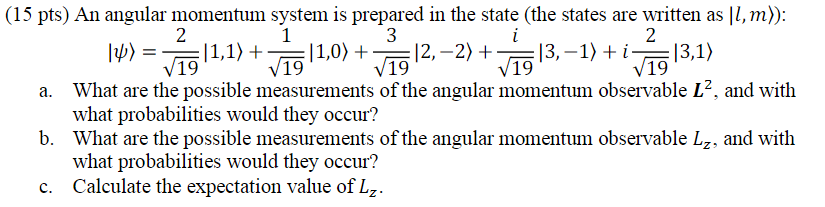 (15 pts) An angular momentum system is prepared in the state (the states are written as $|l, m\rangle$):

$|\psi\rangle = \frac{2}{\sqrt{19}}|1,1\rangle + \frac{1}{\sqrt{19}}|1,0\rangle + \frac{3}{\sqrt{19}}|2,-2\rangle + \frac{i}{\sqrt{19}}|3,-1\rangle + i\frac{2}{\sqrt{19}}|3,1\rangle$

a. What are the possible measurements of the angular momentum observable $\boldsymbol{L}^2$, and with what probabilities would they occur?

b. What are the possible measurements of the angular momentum observable $L_z$, and with what probabilities would they occur?

c. Calculate the expectation value of $L_z$.